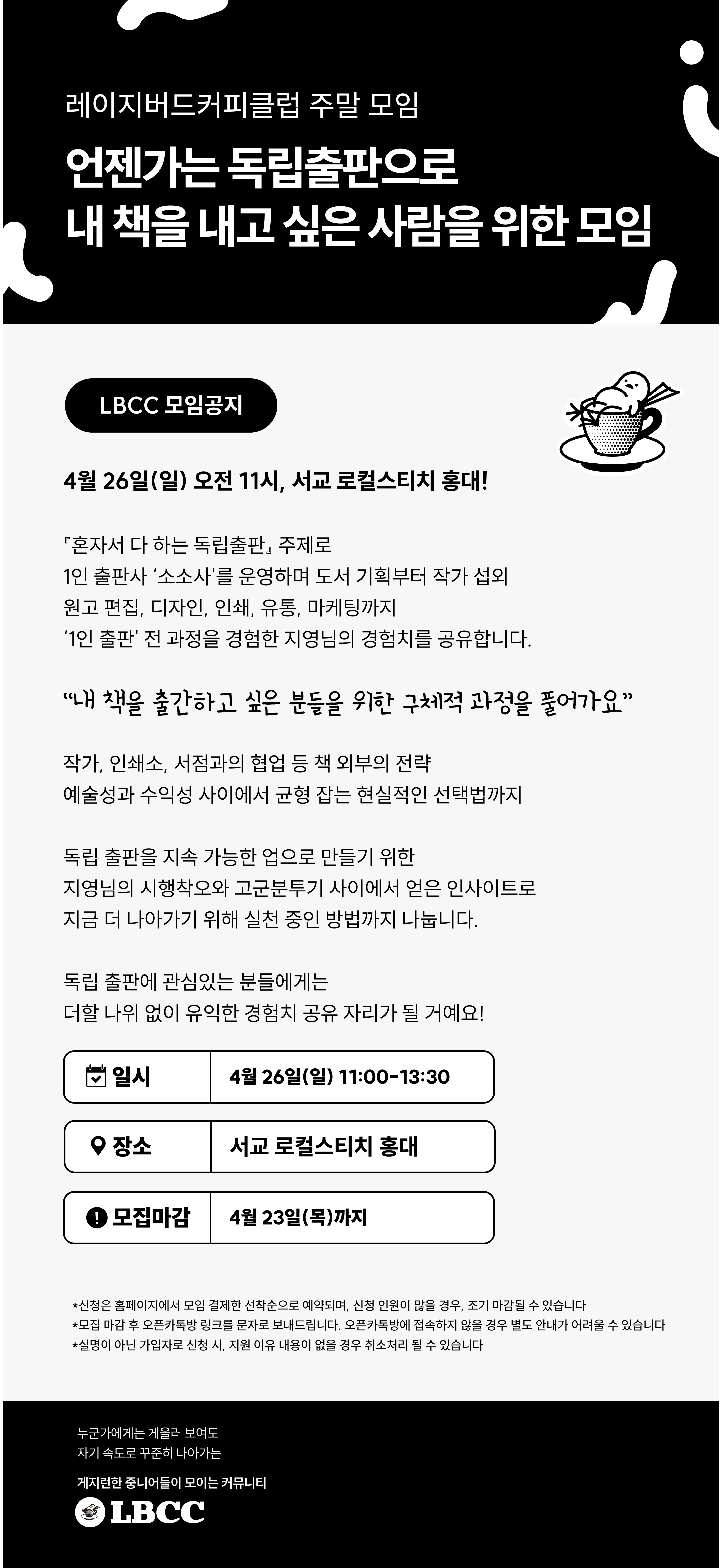 레이지버드커피클럽 주말 모임

언젠가는 독립출판으로
내 책을 내고 싶은 사람을 위한 모임

LBCC 모임공지

4월 26일(일) 오전 11시, 서교 로컬스티치 홍대!

『혼자서 다 하는 독립출판』 주제로
1인 출판사 '소소사'를 운영하며 도서 기획부터 작가 섭외
원고 편집, 디자인, 인쇄, 유통, 마케팅까지
'1인 출판' 전 과정을 경험한 지영님의 경험치를 공유합니다.

"내 책을 출간하고 싶은 분들을 위한 구체적 과정을 풀어가요"

작가, 인쇄소, 서점과의 협업 등 책 외부의 전략
예술성과 수익성 사이에서 균형 잡는 현실적인 선택법까지

독립 출판을 지속 가능한 업으로 만들기 위한
지영님의 시행착오와 고군분투기 사이에서 얻은 인사이트로
지금 더 나아가기 위해 실천 중인 방법까지 나눕니다.

독립 출판에 관심있는 분들에게는
더할 나위 없이 유익한 경험치 공유 자리가 될 거예요!

일시 4월 26일(일) 11:00-13:30

장소 서교 로컬스티치 홍대

모집마감 4월 23일(목)까지

*신청은 홈페이지에서 모임 결제한 선착순으로 예약되며, 신청 인원이 많을 경우, 조기 마감될 수 있습니다
*모집 마감 후 오픈카톡방 링크를 문자로 보내드립니다. 오픈카톡방에 접속하지 않을 경우 별도 안내가 어려울 수 있습니다
*실명이 아닌 가입자로 신청 시, 지원 이유 내용이 없을 경우 취소처리 될 수 있습니다

누군가에게는 게을러 보여도
자기 속도로 꾸준히 나아가는

게지런한 중니어들이 모이는 커뮤니티

LBCC